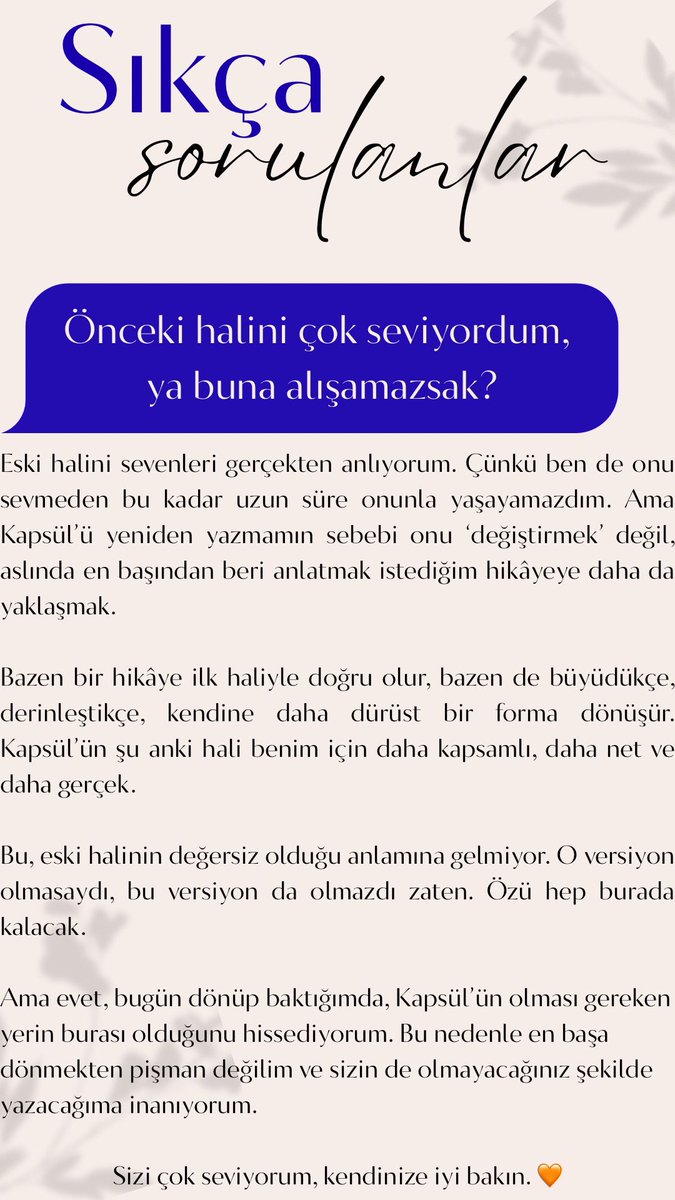 Sıkça
sorulanlar

Önceki halini çok seviyordum, ya buna alışamazsak?

Eski halini sevenleri gerçekten anlıyorum. Çünkü ben de onu sevmeden bu kadar uzun süre onunla yaşayamazdım. Ama Kapsül'ü yeniden yazmamın sebebi onu 'değiştirmek' değil, aslında en başından beri anlatmak istediğim hikâyeye daha da yaklaşmak.

Bazen bir hikâye ilk haliyle doğru olur, bazen de büyüdükçe, derinleştikçe, kendine daha dürüst bir forma dönüşür. Kapsül'ün şu anki hali benim için daha kapsamlı, daha net ve daha gerçek.

Bu, eski halinin değersiz olduğu anlamına gelmiyor. O versiyon olmasaydı, bu versiyon da olmazdı zaten. Özü hep burada kalacak.

Ama evet, bugün dönüp baktığımda, Kapsül'ün olması gereken yerin burası olduğunu hissediyorum. Bu nedenle en başa dönmekten pişman değilim ve sizin de olmayacağınız şekilde yazacağıma inanıyorum.

Sizi çok seviyorum, kendinize iyi bakın. 🧡